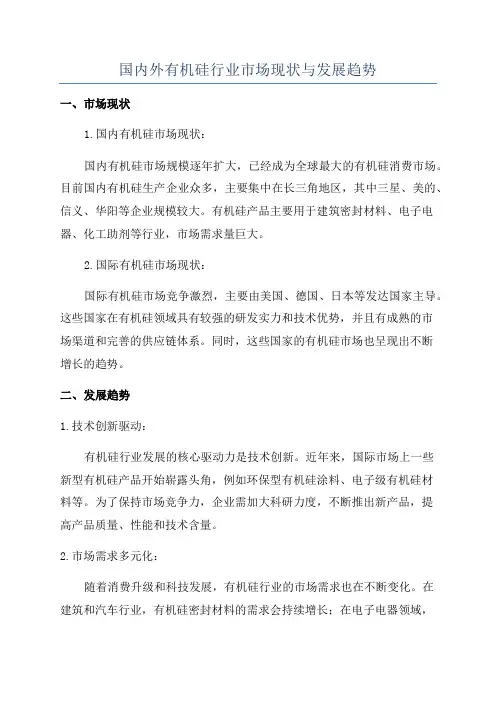 国内外有机硅行业市场现状与发展趋势

一、市场现状

1.国内有机硅市场现状：

国内有机硅市场规模逐年扩大，已经成为全球最大的有机硅消费市场。目前国内有机硅生产企业众多，主要集中在长三角地区，其中三星、美的、信义、华阳等企业规模较大。有机硅产品主要用于建筑密封材料、电子电器、化工助剂等行业，市场需求量巨大。

2.国际有机硅市场现状：

国际有机硅市场竞争激烈，主要由美国、德国、日本等发达国家主导。这些国家在有机硅领域具有较强的研发实力和技术优势，并且有成熟的市场渠道和完善的供应链体系。同时，这些国家的有机硅市场也呈现出不断增长的趋势。

二、发展趋势

1.技术创新驱动：

有机硅行业发展的核心驱动力是技术创新。近年来，国际市场上一些新型有机硅产品开始崭露头角，例如环保型有机硅涂料、电子级有机硅材料等。为了保持市场竞争力，企业需加大科研力度，不断推出新产品，提高产品质量、性能和技术含量。

2.市场需求多元化：

随着消费升级和科技发展，有机硅行业的市场需求也在不断变化。在建筑和汽车行业，有机硅密封材料的需求会持续增长；在电子电器领域，